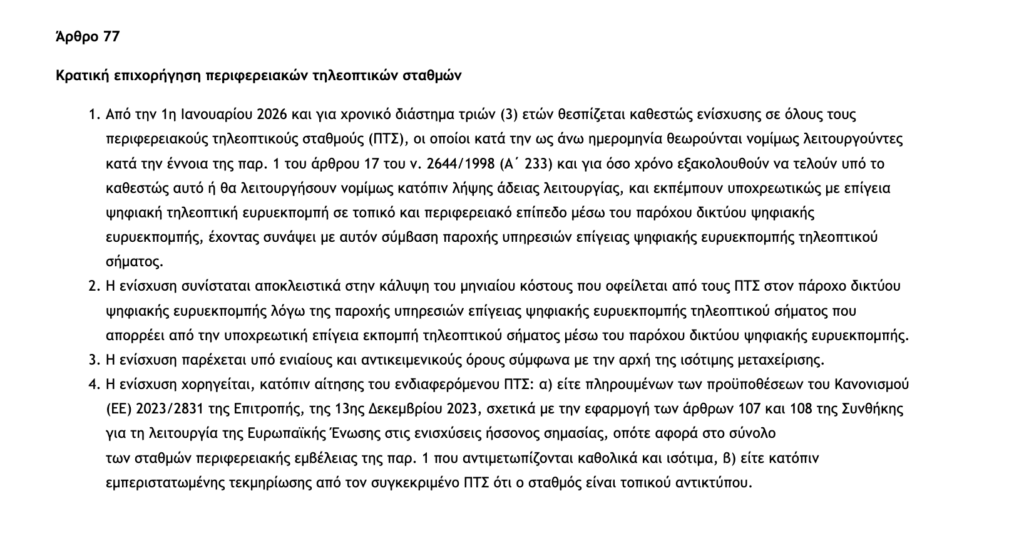 Άρθρο 77

Κρατική επιχορήγηση περιφερειακών τηλεοπτικών σταθμών

1. Από την 1η Ιανουαρίου 2026 και για χρονικό διάστημα τριών (3) ετών θεσπίζεται καθεστώς ενίσχυσης σε όλους τους περιφερειακούς τηλεοπτικούς σταθμούς (ΠΤΣ), οι οποίοι κατά την ως άνω ημερομηνία θεωρούνται νομίμως λειτουργούντες κατά την έννοια της παρ. 1 του άρθρου 17 του ν. 2644/1998 (Α΄ 233) και για όσο χρόνο εξακολουθούν να τελούν υπό το καθεστώς αυτό ή θα λειτουργήσουν νομίμως κατόπιν λήψης άδειας λειτουργίας, και εκπέμπουν υποχρεωτικώς με επίγεια ψηφιακή τηλεοπτική ευρυεκπομπή σε τοπικό και περιφερειακό επίπεδο μέσω του παρόχου δικτύου ψηφιακής ευρυεκπομπής, έχοντας συνάψει με αυτόν σύμβαση παροχής υπηρεσιών επίγειας ψηφιακής ευρυεκπομπής τηλεοπτικού σήματος.
2. Η ενίσχυση συνίσταται αποκλειστικά στην κάλυψη του μηνιαίου κόστους που οφείλεται από τους ΠΤΣ στον πάροχο δικτύου ψηφιακής ευρυεκπομπής λόγω της παροχής υπηρεσιών επίγειας ψηφιακής ευρυεκπομπής τηλεοπτικού σήματος που απορρέει από την υποχρεωτική επίγεια εκπομπή τηλεοπτικού σήματος μέσω του παρόχου δικτύου ψηφιακής ευρυεκπομπής.
3. Η ενίσχυση παρέχεται υπό ενιαίους και αντικειμενικούς όρους σύμφωνα με την αρχή της ισότιμης μεταχείρισης.
4. Η ενίσχυση χορηγείται, κατόπιν αίτησης του ενδιαφερόμενου ΠΤΣ: α) είτε πληρουμένων των προϋποθέσεων του Κανονισμού (ΕΕ) 2023/2831 της Επιτροπής, της 13ης Δεκεμβρίου 2023, σχετικά με την εφαρμογή των άρθρων 107 και 108 της Συνθήκης για τη λειτουργία της Ευρωπαϊκής Ένωσης στις ενισχύσεις ήσσονος σημασίας, οπότε αφορά στο σύνολο των σταθμών περιφερειακής εμβέλειας της παρ. 1 που αντιμετωπίζονται καθολικά και ισότιμα, β) είτε κατόπιν εμπεριστατωμένης τεκμηρίωσης από τον συγκεκριμένο ΠΤΣ ότι ο σταθμός είναι τοπικού αντικτύπου.